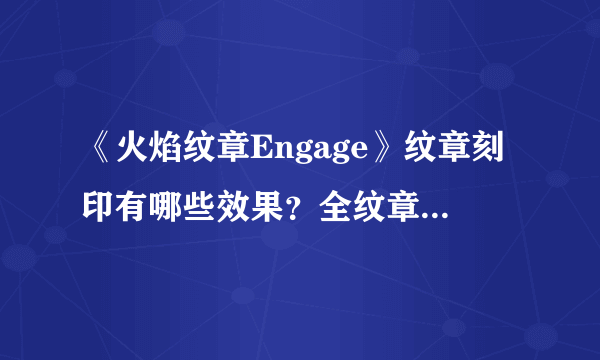 《火焰纹章Engage》纹章刻印有哪些效果？全纹章...